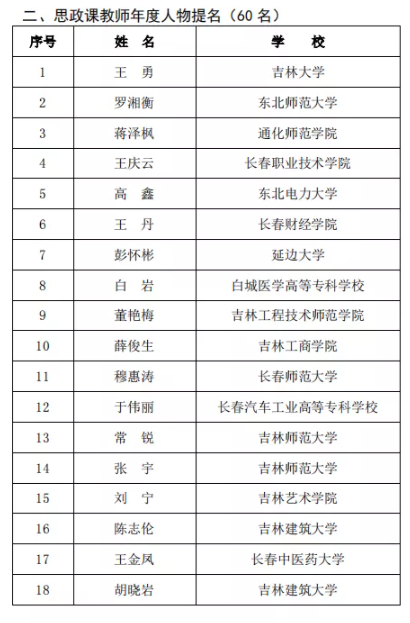 二、思政课教师年度人物提名（60 名）

| 序号 | 姓 名 | 学 校 |
|---|---|---|
| 1 | 王 勇 | 吉林大学 |
| 2 | 罗湘衡 | 东北师范大学 |
| 3 | 蒋泽枫 | 通化师范学院 |
| 4 | 王庆云 | 长春职业技术学院 |
| 5 | 高 鑫 | 东北电力大学 |
| 6 | 王 丹 | 长春财经学院 |
| 7 | 彭怀彬 | 延边大学 |
| 8 | 白 岩 | 白城医学高等专科学校 |
| 9 | 董艳梅 | 吉林工程技术师范学院 |
| 10 | 薛俊生 | 吉林工商学院 |
| 11 | 穆惠涛 | 长春师范大学 |
| 12 | 于伟丽 | 长春汽车工业高等专科学校 |
| 13 | 常 锐 | 吉林师范大学 |
| 14 | 张 宇 | 吉林师范大学 |
| 15 | 刘 宁 | 吉林艺术学院 |
| 16 | 陈志伦 | 吉林建筑大学 |
| 17 | 王金凤 | 长春中医药大学 |
| 18 | 胡晓岩 | 吉林建筑大学 |